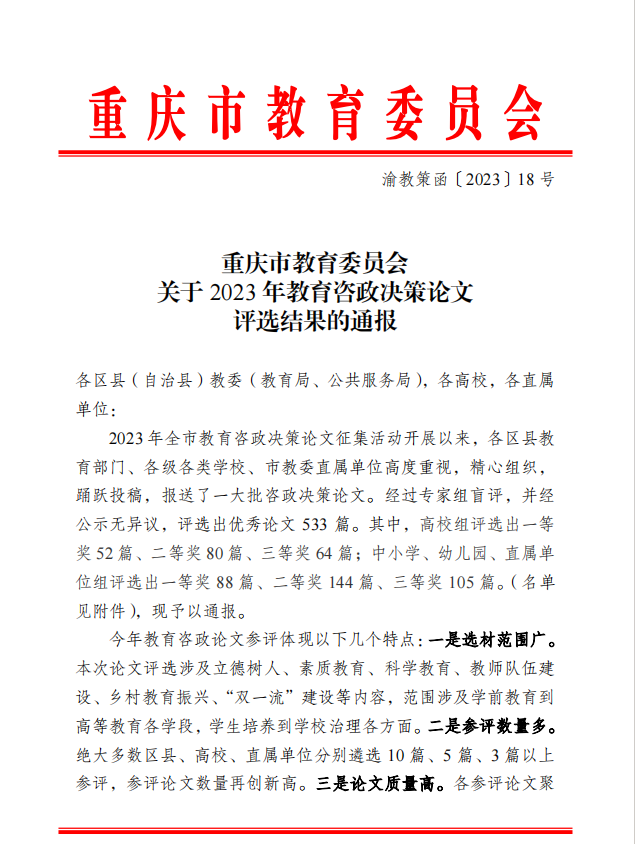 重庆市教育委员会

渝教策函〔2023〕18号

重庆市教育委员会
关于2023年教育咨政决策论文
评选结果的通报

各区县（自治县）教委（教育局、公共服务局），各高校，各直属单位：

2023年全市教育咨政决策论文征集活动开展以来，各区县教育部门、各级各类学校、市教委直属单位高度重视，精心组织，踊跃投稿，报送了一大批咨政决策论文。经过专家组盲评，并经公示无异议，评选出优秀论文533篇。其中，高校组评选出一等奖52篇、二等奖80篇、三等奖64篇；中小学、幼儿园、直属单位组评选出一等奖88篇、二等奖144篇、三等奖105篇。（名单见附件），现予以通报。

今年教育咨政论文参评体现以下几个特点：一是选材范围广。本次论文评选涉及立德树人、素质教育、科学教育、教师队伍建设、乡村教育振兴、“双一流”建设等内容，范围涉及学前教育到高等教育各学段，学生培养到学校治理各方面。二是参评数量多。绝大多数区县、高校、直属单位分别遴选10篇、5篇、3篇以上参评，参评论文数量再创新高。三是论文质量高。各参评论文聚